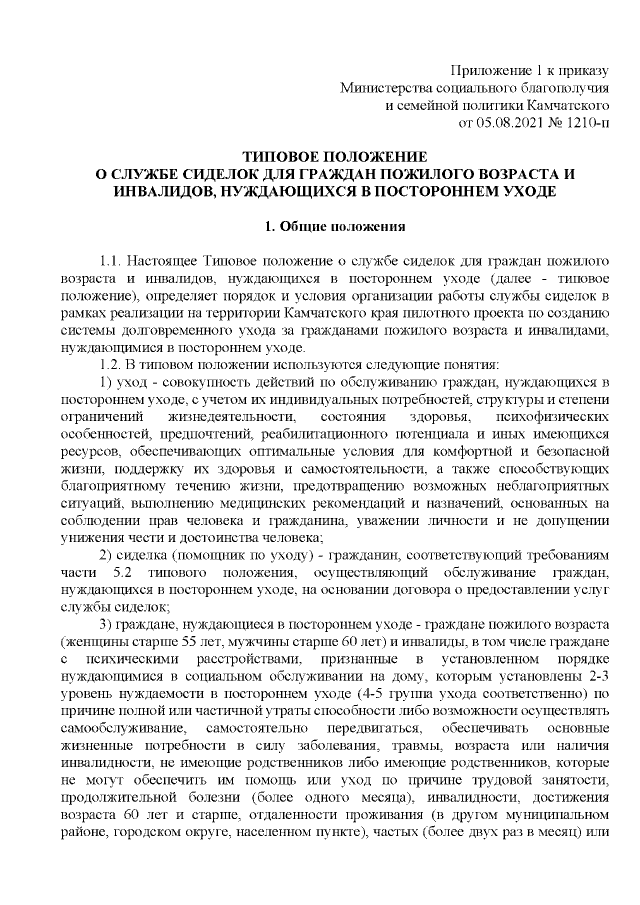 Приложение 1 к приказу
Министерства социального благополучия
и семейной политики Камчатского
от 05.08.2021 № 1210-п

ТИПОВОЕ ПОЛОЖЕНИЕ
О СЛУЖБЕ СИДЕЛОК ДЛЯ ГРАЖДАН ПОЖИЛОГО ВОЗРАСТА И ИНВАЛИДОВ, НУЖДАЮЩИХСЯ В ПОСТОРОННЕМ УХОДЕ

1. Общие положения

1.1. Настоящее Типовое положение о службе сиделок для граждан пожилого возраста и инвалидов, нуждающихся в постороннем уходе (далее - типовое положение), определяет порядок и условия организации работы службы сиделок в рамках реализации на территории Камчатского края пилотного проекта по созданию системы долговременного ухода за гражданами пожилого возраста и инвалидами, нуждающимися в постороннем уходе.

1.2. В типовом положении используются следующие понятия:

1) уход - совокупность действий по обслуживанию граждан, нуждающихся в постороннем уходе, с учетом их индивидуальных потребностей, структуры и степени ограничений жизнедеятельности, состояния здоровья, психофизических особенностей, предпочтений, реабилитационного потенциала и иных имеющихся ресурсов, обеспечивающих оптимальные условия для комфортной и безопасной жизни, поддержку их здоровья и самостоятельности, а также способствующих благоприятному течению жизни, предотвращению возможных неблагоприятных ситуаций, выполнению медицинских рекомендаций и назначений, основанных на соблюдении прав человека и гражданина, уважении личности и не допущении унижения чести и достоинства человека;

2) сиделка (помощник по уходу) - гражданин, соответствующий требованиям части 5.2 типового положения, осуществляющий обслуживание граждан, нуждающихся в постороннем уходе, на основании договора о предоставлении услуг службы сиделок;

3) граждане, нуждающиеся в постороннем уходе - граждане пожилого возраста (женщины старше 55 лет, мужчины старше 60 лет) и инвалиды, в том числе граждане с психическими расстройствами, признанные в установленном порядке нуждающимися в социальном обслуживании на дому, которым установлены 2-3 уровень нуждаемости в постороннем уходе (4-5 группа ухода соответственно) по причине полной или частичной утраты способности либо возможности осуществлять самообслуживание, самостоятельно передвигаться, обеспечивать основные жизненные потребности в силу заболевания, травмы, возраста или наличия инвалидности, не имеющие родственников либо имеющие родственников, которые не могут обеспечить им помощь или уход по причине трудовой занятости, продолжительной болезни (более одного месяца), инвалидности, достижения возраста 60 лет и старше, отдаленности проживания (в другом муниципальном районе, городском округе, населенном пункте), частых (более двух раз в месяц) или